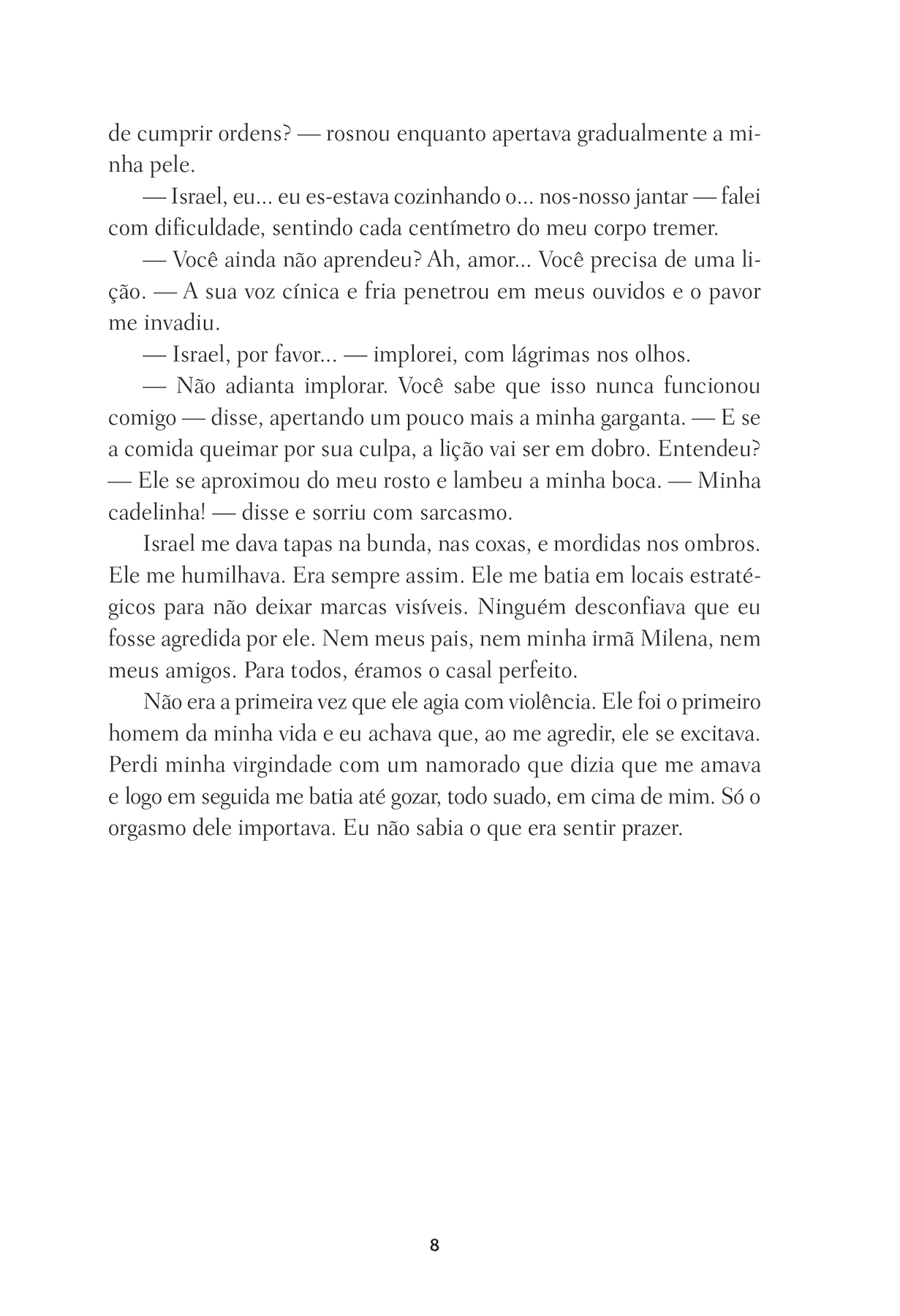 de cumprir ordens? — rosnou enquanto apertava gradualmente a minha pele.

— Israel, eu... eu es-estava cozinhando o... nos-nosso jantar — falei com dificuldade, sentindo cada centímetro do meu corpo tremer.

— Você ainda não aprendeu? Ah, amor... Você precisa de uma lição. — A sua voz cínica e fria penetrou em meus ouvidos e o pavor me invadiu.

— Israel, por favor... — implorei, com lágrimas nos olhos.

— Não adianta implorar. Você sabe que isso nunca funcionou comigo — disse, apertando um pouco mais a minha garganta. — E se a comida queimar por sua culpa, a lição vai ser em dobro. Entendeu? — Ele se aproximou do meu rosto e lambeu a minha boca. — Minha cadelinha! — disse e sorriu com sarcasmo.

Israel me dava tapas na bunda, nas coxas, e mordidas nos ombros. Ele me humilhava. Era sempre assim. Ele me batia em locais estratégicos para não deixar marcas visíveis. Ninguém desconfiava que eu fosse agredida por ele. Nem meus pais, nem minha irmã Milena, nem meus amigos. Para todos, éramos o casal perfeito.

Não era a primeira vez que ele agia com violência. Ele foi o primeiro homem da minha vida e eu achava que, ao me agredir, ele se excitava. Perdi minha virgindade com um namorado que dizia que me amava e logo em seguida me batia até gozar, todo suado, em cima de mim. Só o orgasmo dele importava. Eu não sabia o que era sentir prazer.

8